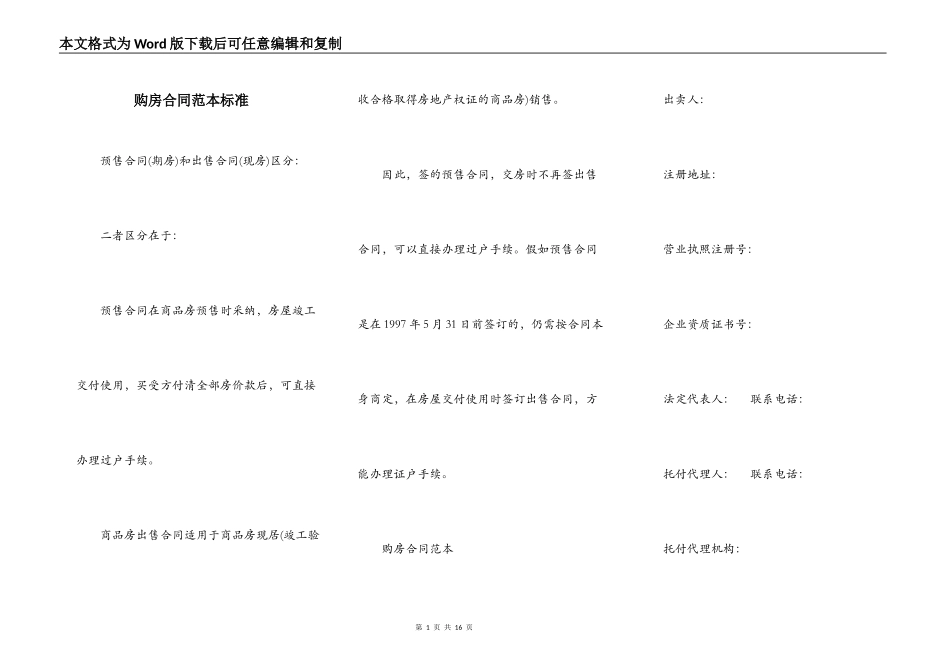 本文格式为Word版下载后可任意编辑和复制

购房合同范本标准

预售合同(期房)和出售合同(现房)区分:

二者区分在于:

预售合同在商品房预售时采纳，房屋竣工交付使用，买受方付清全部房价款后，可直接办理过户手续。

商品房出售合同适用于商品房现房(竣工验收合格取得房地产权证的商品房)销售。

因此，签的预售合同，交房时不再签出售合同，可以直接办理过户手续。假如预售合同是在1997年5月31日前签订的，仍需按合同本身商定，在房屋交付使用时签订出售合同，方能办理证户手续。

购房合同范本

出卖人:

注册地址:

营业执照注册号:

企业资质证书号:

法定代表人: 联系电话:

托付代理人: 联系电话:

托付代理机构:

第 1 页 共 16 页